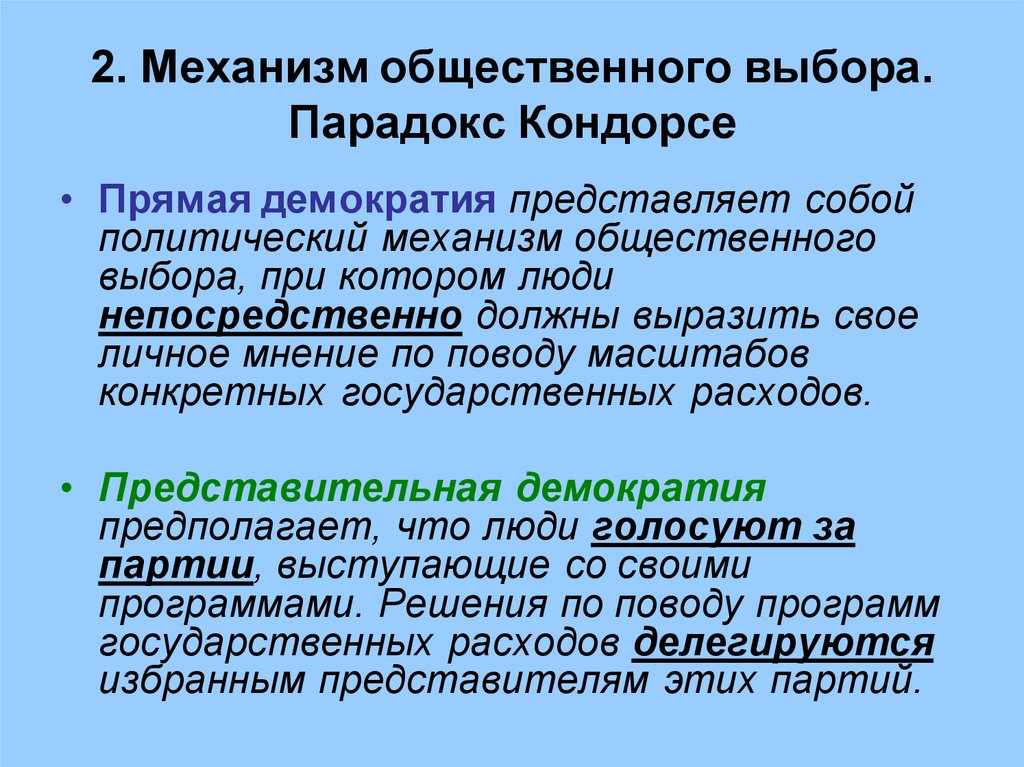 2. Механизм общественного выбора. Парадокс Кондорсе

• Прямая демократия представляет собой политический механизм общественного выбора, при котором люди непосредственно должны выразить свое личное мнение по поводу масштабов конкретных государственных расходов.

• Представительная демократия предполагает, что люди голосуют за партии, выступающие со своими программами. Решения по поводу программ государственных расходов делегируются избранным представителям этих партий.